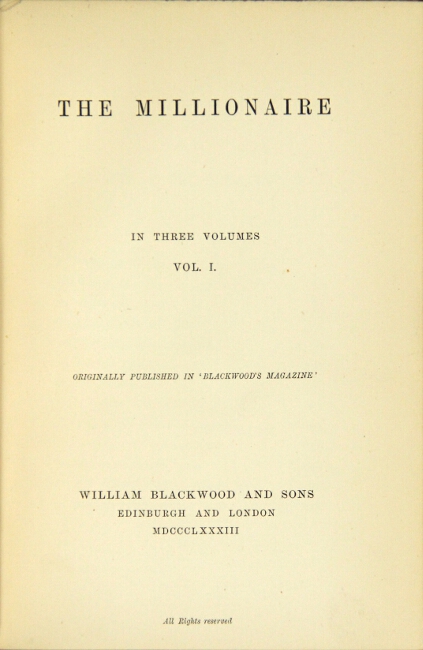 THE MILLIONAIRE

IN THREE VOLUMES

VOL. I.

ORIGINALLY PUBLISHED IN 'BLACKWOOD'S MAGAZINE'

WILLIAM BLACKWOOD AND SONS
EDINBURGH AND LONDON
MDCCCLXXXIII

All Rights reserved